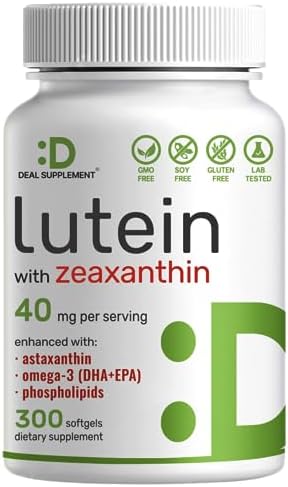 :D
DEAL SUPPLEMENT®

GMO FREE
SOY FREE
GLUTEN FREE
LAB TESTED

lutein
with zeaxanthin
40 mg per serving

enhanced with:
· astaxanthin
· omega-3 (DHA+EPA)
· phospholipids

300 softgels
dietary supplement

:D